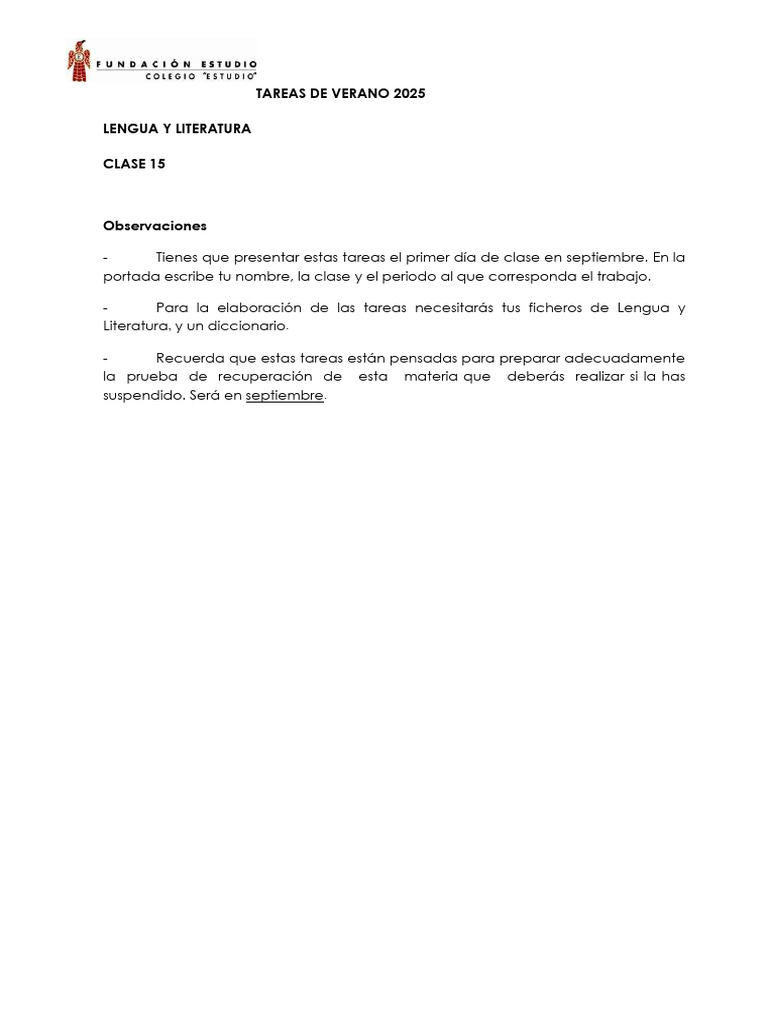 FUNDACIÓN ESTUDIO
COLEGIO "ESTUDIO"

TAREAS DE VERANO 2025

LENGUA Y LITERATURA

CLASE 15

Observaciones

- Tienes que presentar estas tareas el primer día de clase en septiembre. En la portada escribe tu nombre, la clase y el periodo al que corresponda el trabajo.

- Para la elaboración de las tareas necesitarás tus ficheros de Lengua y Literatura, y un diccionario.

- Recuerda que estas tareas están pensadas para preparar adecuadamente la prueba de recuperación de esta materia que deberás realizar si la has suspendido. Será en septiembre.